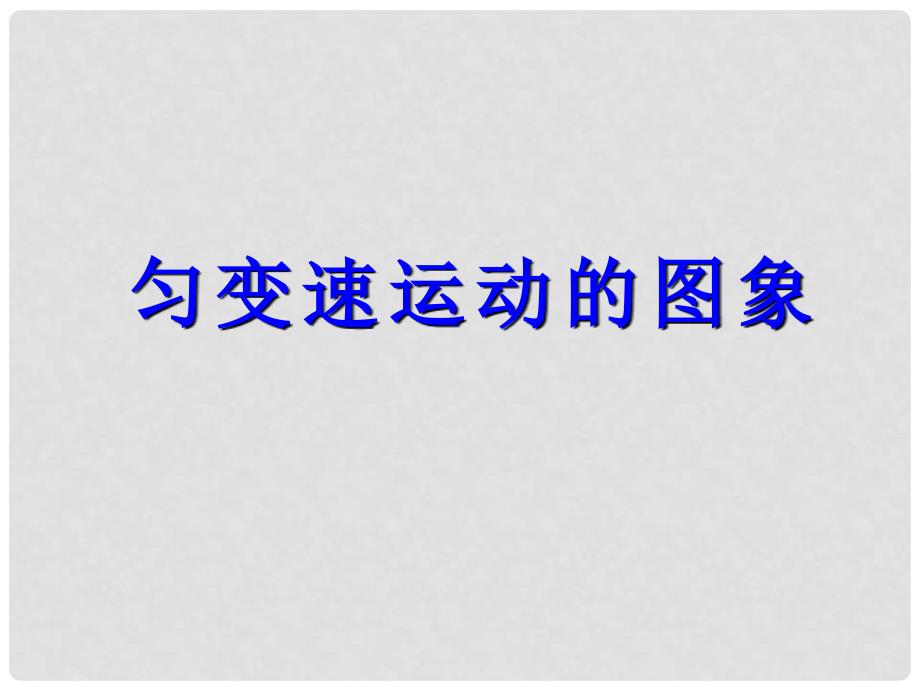 匀变速运动的图象